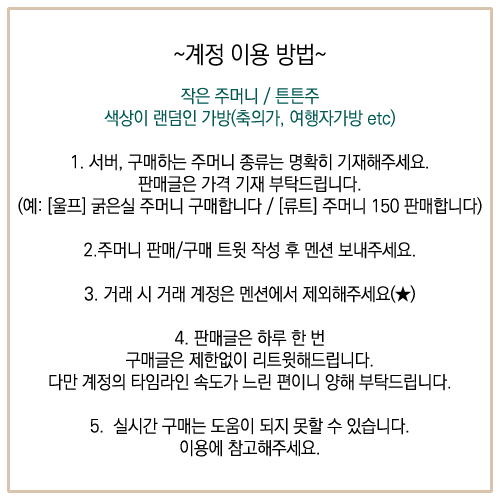 ~계정 이용 방법~

작은 주머니 / 튼튼주
색상이 랜덤인 가방(축의가, 여행자가방 etc)

1. 서버, 구매하는 주머니 종류는 명확히 기재해주세요.
판매글은 가격 기재 부탁드립니다.
(예: [울프] 굵은실 주머니 구매합니다 / [류트] 주머니 150 판매합니다)

2.주머니 판매/구매 트윗 작성 후 멘션 보내주세요.

3. 거래 시 거래 계정은 멘션에서 제외해주세요(★)

4. 판매글은 하루 한 번
구매글은 제한없이 리트윗해드립니다.
다만 계정의 타임라인 속도가 느린 편이니 양해 부탁드립니다.

5. 실시간 구매는 도움이 되지 못할 수 있습니다.
이용에 참고해주세요.